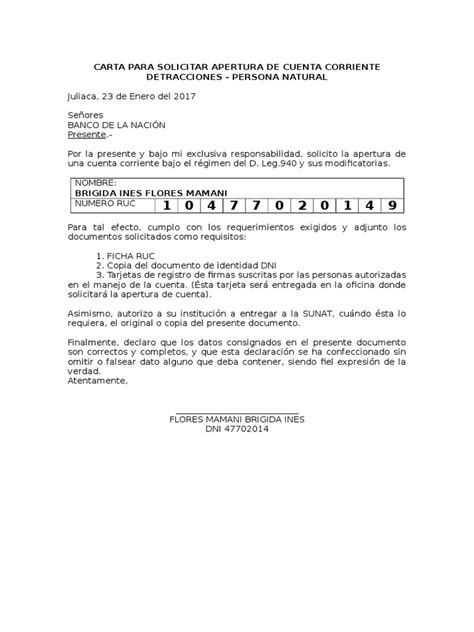 CARTA PARA SOLICITAR APERTURA DE CUENTA CORRIENTE
DETRACCIONES - PERSONA NATURAL

Juliaca, 23 de Enero del 2017

Señores
BANCO DE LA NACIÓN
Presente.-

Por la presente y bajo mi exclusiva responsabilidad, solicito la apertura de una cuenta corriente bajo el régimen del D. Leg.940 y sus modificatorias.

| NOMBRE: BRIGIDA INES FLORES MAMANI | | | | | | | | | | | |
|---|---|---|---|---|---|---|---|---|---|---|---|
| NUMERO RUC | 1 | 0 | 4 | 7 | 7 | 0 | 2 | 0 | 1 | 4 | 9 |

Para tal efecto, cumplo con los requerimientos exigidos y adjunto los documentos solicitados como requisitos:

1. FICHA RUC
2. Copia del documento de identidad DNI
3. Tarjetas de registro de firmas suscritas por las personas autorizadas en el manejo de la cuenta. (Ésta tarjeta será entregada en la oficina donde solicitará la apertura de cuenta).

Asimismo, autorizo a su institución a entregar a la SUNAT, cuándo ésta lo requiera, el original o copia del presente documento.

Finalmente, declaro que los datos consignados en el presente documento son correctos y completos, y que esta declaración se ha confeccionado sin omitir o falsear dato alguno que deba contener, siendo fiel expresión de la verdad.
Atentamente,

FLORES MAMANI BRIGIDA INES
DNI 47702014